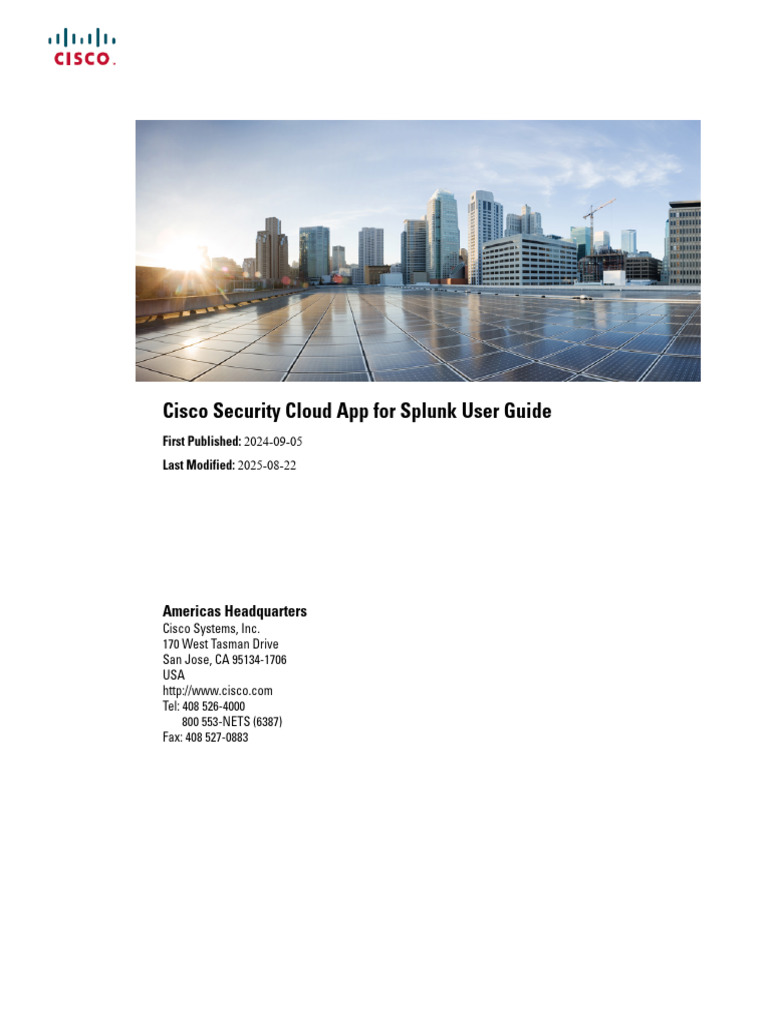 CISCO.

Cisco Security Cloud App for Splunk User Guide

First Published: 2024-09-05

Last Modified: 2025-08-22

Americas Headquarters
Cisco Systems, Inc.
170 West Tasman Drive
San Jose, CA 95134-1706
USA
http://www.cisco.com
Tel: 408 526-4000
800 553-NETS (6387)
Fax: 408 527-0883